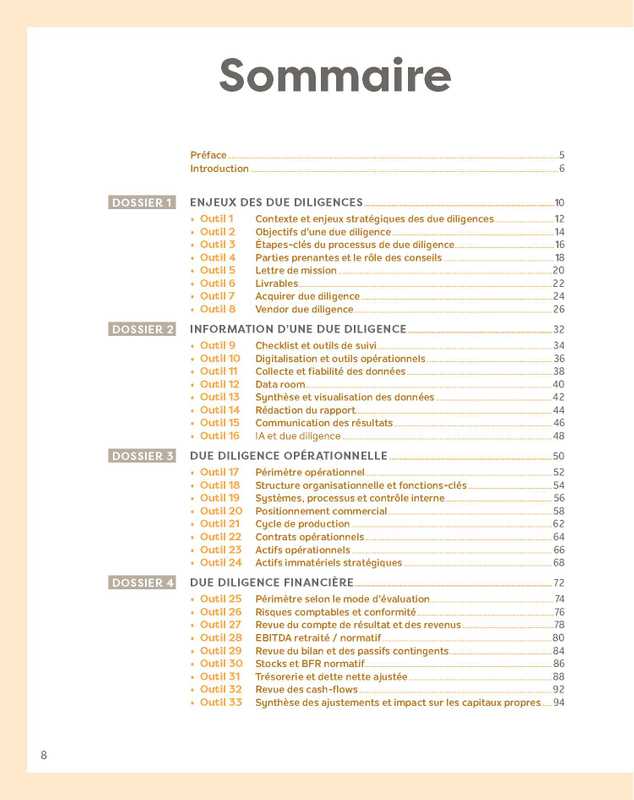 Sommaire

Préface 5
Introduction 6

DOSSIER 1 ENJEUX DES DUE DILIGENCES 10
• Outil 1 Contexte et enjeux stratégiques des due diligences 12
• Outil 2 Objectifs d'une due diligence 14
• Outil 3 Étapes-clés du processus de due diligence 16
• Outil 4 Parties prenantes et le rôle des conseils 18
• Outil 5 Lettre de mission 20
• Outil 6 Livrables 22
• Outil 7 Acquirer due diligence 24
• Outil 8 Vendor due diligence 26

DOSSIER 2 INFORMATION D'UNE DUE DILIGENCE 32
• Outil 9 Checklist et outils de suivi 34
• Outil 10 Digitalisation et outils opérationnels 36
• Outil 11 Collecte et fiabilité des données 38
• Outil 12 Data room 40
• Outil 13 Synthèse et visualisation des données 42
• Outil 14 Rédaction du rapport 44
• Outil 15 Communication des résultats 46
• Outil 16 IA et due diligence 48

DOSSIER 3 DUE DILIGENCE OPÉRATIONNELLE 50
• Outil 17 Périmètre opérationnel 52
• Outil 18 Structure organisationnelle et fonctions-clés 54
• Outil 19 Systèmes, processus et contrôle interne 56
• Outil 20 Positionnement commercial 58
• Outil 21 Cycle de production 62
• Outil 22 Contrats opérationnels 64
• Outil 23 Actifs opérationnels 66
• Outil 24 Actifs immatériels stratégiques 68

DOSSIER 4 DUE DILIGENCE FINANCIÈRE 72
• Outil 25 Périmètre selon le mode d'évaluation 74
• Outil 26 Risques comptables et conformité 76
• Outil 27 Revue du compte de résultat et des revenus 78
• Outil 28 EBITDA retraité / normatif 80
• Outil 29 Revue du bilan et des passifs contingents 84
• Outil 30 Stocks et BFR normatif 86
• Outil 31 Trésorerie et dette nette ajustée 88
• Outil 32 Revue des cash-flows 92
• Outil 33 Synthèse des ajustements et impact sur les capitaux propres 94

8